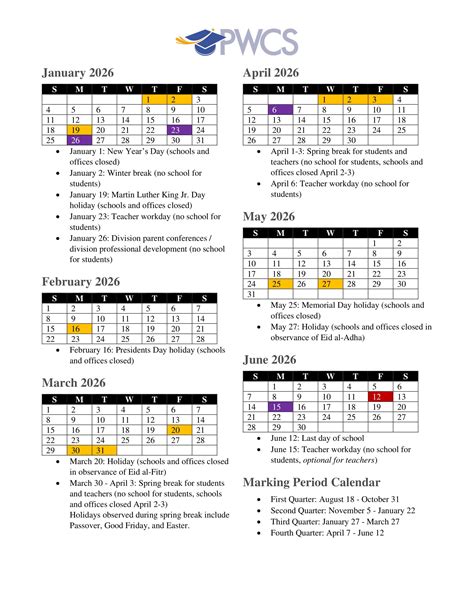 PWCS

January 2026

| S | M | T | W | T | F | S |
|---|---|---|---|---|---|---|
| | | | | 1 | 2 | 3 |
| 4 | 5 | 6 | 7 | 8 | 9 | 10 |
| 11 | 12 | 13 | 14 | 15 | 16 | 17 |
| 18 | 19 | 20 | 21 | 22 | 23 | 24 |
| 25 | 26 | 27 | 28 | 29 | 30 | 31 |

- January 1: New Year's Day (schools and offices closed)
- January 2: Winter break (no school for students)
- January 19: Martin Luther King Jr. Day holiday (schools and offices closed)
- January 23: Teacher workday (no school for students)
- January 26: Division parent conferences / division professional development (no school for students)

February 2026

| S | M | T | W | T | F | S |
|---|---|---|---|---|---|---|
| 1 | 2 | 3 | 4 | 5 | 6 | 7 |
| 8 | 9 | 10 | 11 | 12 | 13 | 14 |
| 15 | 16 | 17 | 18 | 19 | 20 | 21 |
| 22 | 23 | 24 | 25 | 26 | 27 | 28 |

- February 16: Presidents Day holiday (schools and offices closed)

March 2026

| S | M | T | W | T | F | S |
|---|---|---|---|---|---|---|
| 1 | 2 | 3 | 4 | 5 | 6 | 7 |
| 8 | 9 | 10 | 11 | 12 | 13 | 14 |
| 15 | 16 | 17 | 18 | 19 | 20 | 21 |
| 22 | 23 | 24 | 25 | 26 | 27 | 28 |
| 29 | 30 | 31 | | | | |

- March 20: Holiday (schools and offices closed in observance of Eid al-Fitr)
- March 30 - April 3: Spring break for students and teachers (no school for students, schools and offices closed April 2-3)
Holidays observed during spring break include Passover, Good Friday, and Easter.

April 2026

| S | M | T | W | T | F | S |
|---|---|---|---|---|---|---|
| | | | 1 | 2 | 3 | 4 |
| 5 | 6 | 7 | 8 | 9 | 10 | 11 |
| 12 | 13 | 14 | 15 | 16 | 17 | 18 |
| 19 | 20 | 21 | 22 | 23 | 24 | 25 |
| 26 | 27 | 28 | 29 | 30 | | |

- April 1-3: Spring break for students and teachers (no school for students, schools and offices closed April 2-3)
- April 6: Teacher workday (no school for students)

May 2026

| S | M | T | W | T | F | S |
|---|---|---|---|---|---|---|
| | | | | | 1 | 2 |
| 3 | 4 | 5 | 6 | 7 | 8 | 9 |
| 10 | 11 | 12 | 13 | 14 | 15 | 16 |
| 17 | 18 | 19 | 20 | 21 | 22 | 23 |
| 24 | 25 | 26 | 27 | 28 | 29 | 30 |
| 31 | | | | | | |

- May 25: Memorial Day holiday (schools and offices closed)
- May 27: Holiday (schools and offices closed in observance of Eid al-Adha)

June 2026

| S | M | T | W | T | F | S |
|---|---|---|---|---|---|---|
| | 1 | 2 | 3 | 4 | 5 | 6 |
| 7 | 8 | 9 | 10 | 11 | 12 | 13 |
| 14 | 15 | 16 | 17 | 18 | 19 | 20 |
| 21 | 22 | 23 | 24 | 25 | 26 | 27 |
| 28 | 29 | 30 | | | | |

- June 12: Last day of school
- June 15: Teacher workday (no school for students, optional for teachers)

Marking Period Calendar

- First Quarter: August 18 - October 31
- Second Quarter: November 5 - January 22
- Third Quarter: January 27 - March 27
- Fourth Quarter: April 7 - June 12